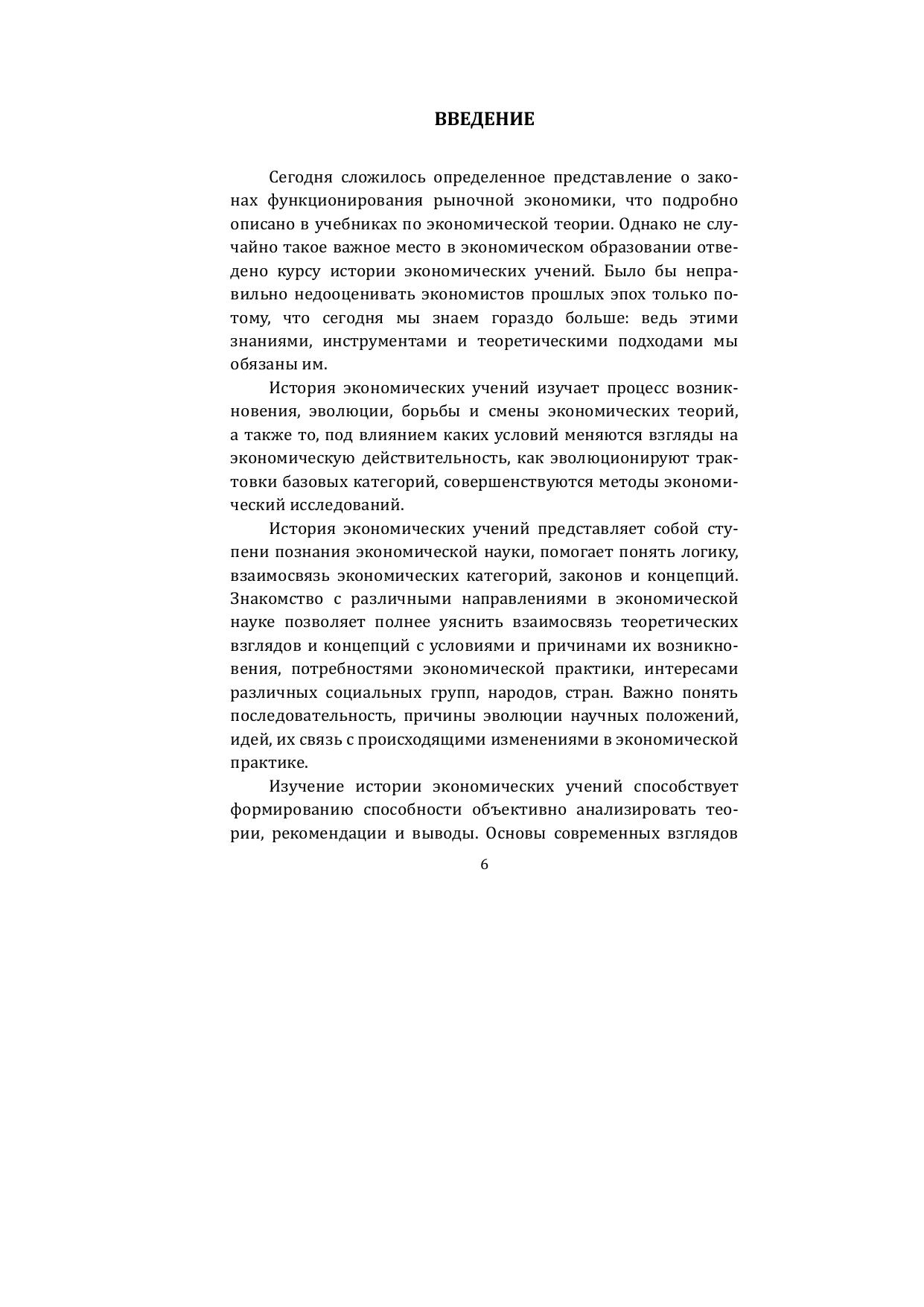 ВВЕДЕНИЕ

Сегодня сложилось определенное представление о законах функционирования рыночной экономики, что подробно описано в учебниках по экономической теории. Однако не случайно такое важное место в экономическом образовании отведено курсу истории экономических учений. Было бы неправильно недооценивать экономистов прошлых эпох только потому, что сегодня мы знаем гораздо больше: ведь этими знаниями, инструментами и теоретическими подходами мы обязаны им.

История экономических учений изучает процесс возникновения, эволюции, борьбы и смены экономических теорий, а также то, под влиянием каких условий меняются взгляды на экономическую действительность, как эволюционируют трактовки базовых категорий, совершенствуются методы экономический исследований.

История экономических учений представляет собой ступени познания экономической науки, помогает понять логику, взаимосвязь экономических категорий, законов и концепций. Знакомство с различными направлениями в экономической науке позволяет полнее уяснить взаимосвязь теоретических взглядов и концепций с условиями и причинами их возникновения, потребностями экономической практики, интересами различных социальных групп, народов, стран. Важно понять последовательность, причины эволюции научных положений, идей, их связь с происходящими изменениями в экономической практике.

Изучение истории экономических учений способствует формированию способности объективно анализировать теории, рекомендации и выводы. Основы современных взглядов

6